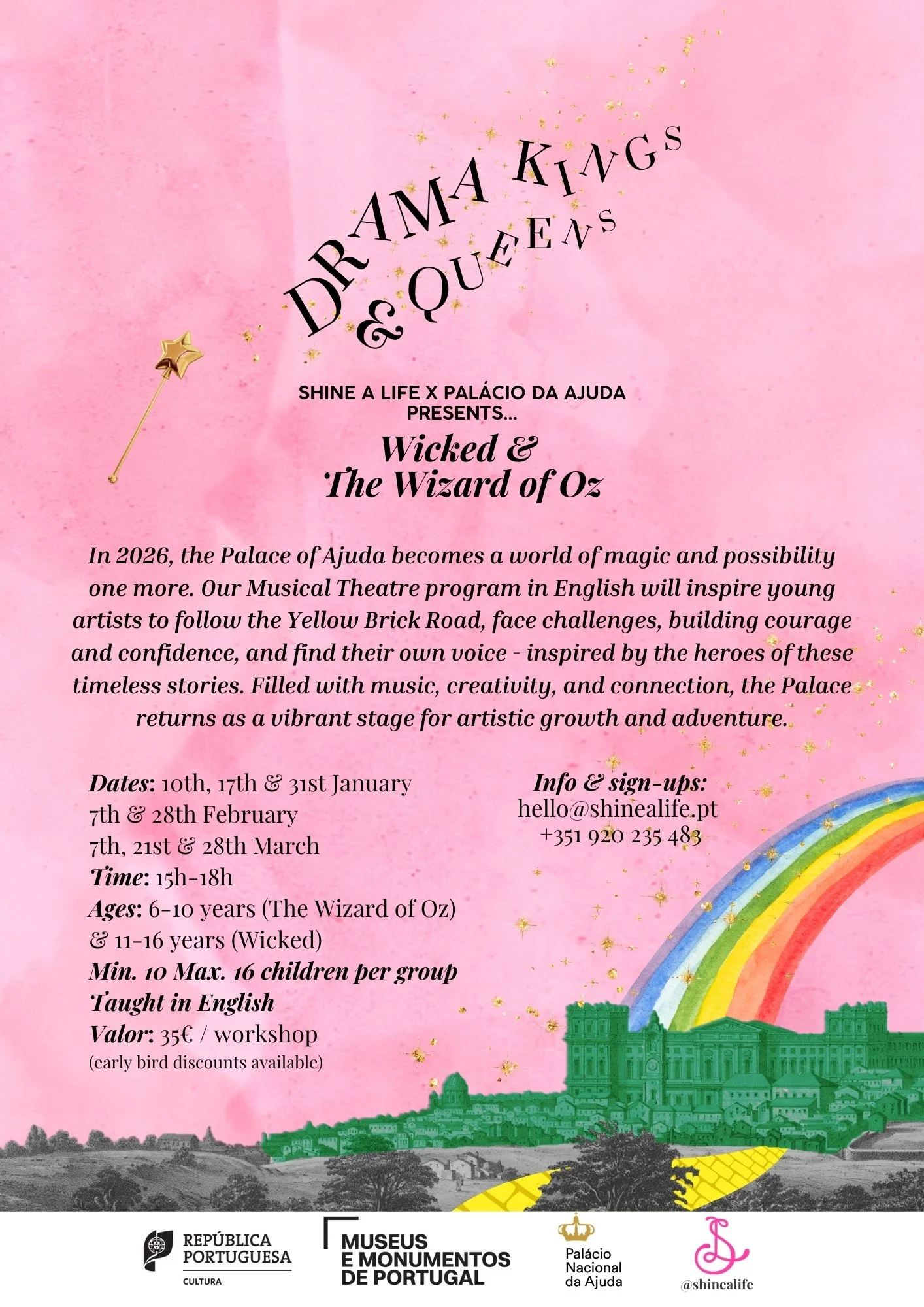 DRAMA KINGS
& QUEENS

SHINE A LIFE X PALÁCIO DA AJUDA
PRESENTS...

Wicked &
The Wizard of Oz

In 2026, the Palace of Ajuda becomes a world of magic and possibility one more. Our Musical Theatre program in English will inspire young artists to follow the Yellow Brick Road, face challenges, building courage and confidence, and find their own voice - inspired by the heroes of these timeless stories. Filled with music, creativity, and connection, the Palace returns as a vibrant stage for artistic growth and adventure.

Dates: 10th, 17th & 31st January
7th & 28th February
7th, 21st & 28th March
Time: 15h-18h
Ages: 6-10 years (The Wizard of Oz)
& 11-16 years (Wicked)
Min. 10 Max. 16 children per group
Taught in English
Valor: 35€ / workshop
(early bird discounts available)

Info & sign-ups:
hello@shinealife.pt
+351 920 235 483

REPÚBLICA PORTUGUESA
CULTURA

MUSEUS
E MONUMENTOS
DE PORTUGAL

Palácio
Nacional
da Ajuda

@shinealife